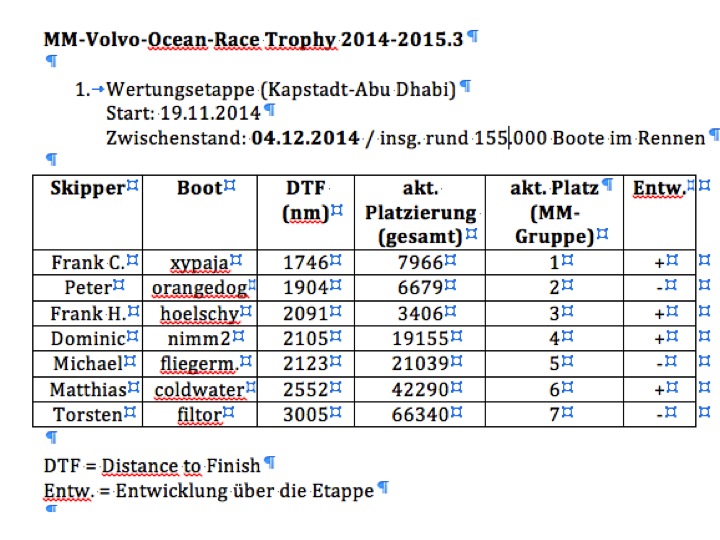 MM-Volvo-Ocean-Race Trophy 2014-2015.3

1. Wertungsetappe (Kapstadt-Abu Dhabi)
Start: 19.11.2014
Zwischenstand: 04.12.2014 / insg. rund 155.000 Boote im Rennen

| Skipper | Boot | DTF (nm) | akt. Platzierung (gesamt) | akt. Platz (MM-Gruppe) | Entw. |
|---|---|---|---|---|---|
| Frank C. | xypaja | 1746 | 7966 | 1 | + |
| Peter | orangedog | 1904 | 6679 | 2 | - |
| Frank H. | hoelschy | 2091 | 3406 | 3 | + |
| Dominic | nimm2 | 2105 | 19155 | 4 | + |
| Michael | fliegerm. | 2123 | 21039 | 5 | - |
| Matthias | coldwater | 2552 | 42290 | 6 | + |
| Torsten | filtor | 3005 | 66340 | 7 | - |

DTF = Distance to Finish
Entw. = Entwicklung über die Etappe